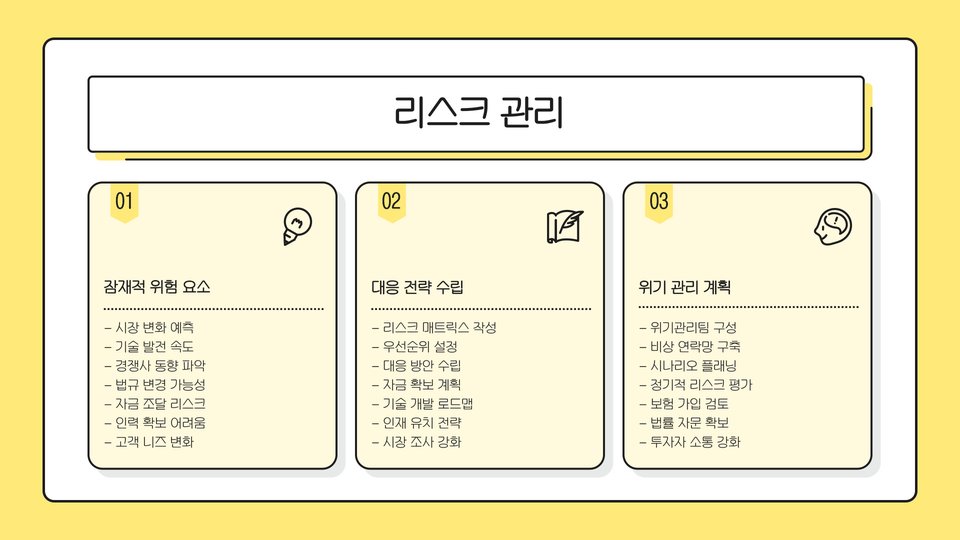 리스크 관리

01

잠재적 위험 요소

- 시장 변화 예측
- 기술 발전 속도
- 경쟁사 동향 파악
- 법규 변경 가능성
- 자금 조달 리스크
- 인력 확보 어려움
- 고객 니즈 변화

02

대응 전략 수립

- 리스크 매트릭스 작성
- 우선순위 설정
- 대응 방안 수립
- 자금 확보 계획
- 기술 개발 로드맵
- 인재 유치 전략
- 시장 조사 강화

03

위기 관리 계획

- 위기관리팀 구성
- 비상 연락망 구축
- 시나리오 플래닝
- 정기적 리스크 평가
- 보험 가입 검토
- 법률 자문 확보
- 투자자 소통 강화